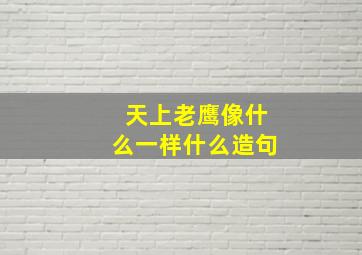 天上老鹰像什么一样什么造句